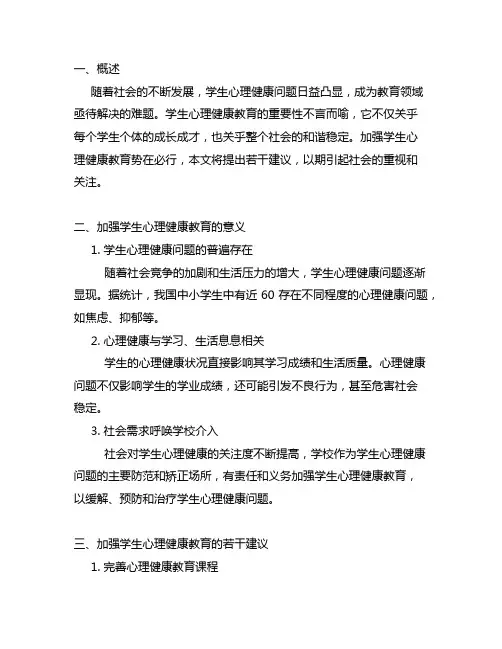 一、概述

随着社会的不断发展，学生心理健康问题日益凸显，成为教育领域亟待解决的难题。学生心理健康教育的重要性不言而喻，它不仅关乎每个学生个体的成长成才，也关乎整个社会的和谐稳定。加强学生心理健康教育势在必行，本文将提出若干建议，以期引起社会的重视和关注。

二、加强学生心理健康教育的意义

1. 学生心理健康问题的普遍存在

随着社会竞争的加剧和生活压力的增大，学生心理健康问题逐渐显现。据统计，我国中小学生中有近 60 存在不同程度的心理健康问题，如焦虑、抑郁等。

2. 心理健康与学习、生活息息相关

学生的心理健康状况直接影响其学习成绩和生活质量。心理健康问题不仅影响学生的学业成绩，还可能引发不良行为，甚至危害社会稳定。

3. 社会需求呼唤学校介入

社会对学生心理健康的关注度不断提高，学校作为学生心理健康问题的主要防范和矫正场所，有责任和义务加强学生心理健康教育，以缓解、预防和治疗学生心理健康问题。

三、加强学生心理健康教育的若干建议

1. 完善心理健康教育课程